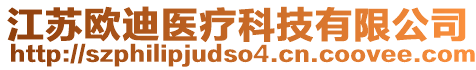 江苏欧迪医疗科技有限公司
http://szphilipjudso4.cn.coovee.com